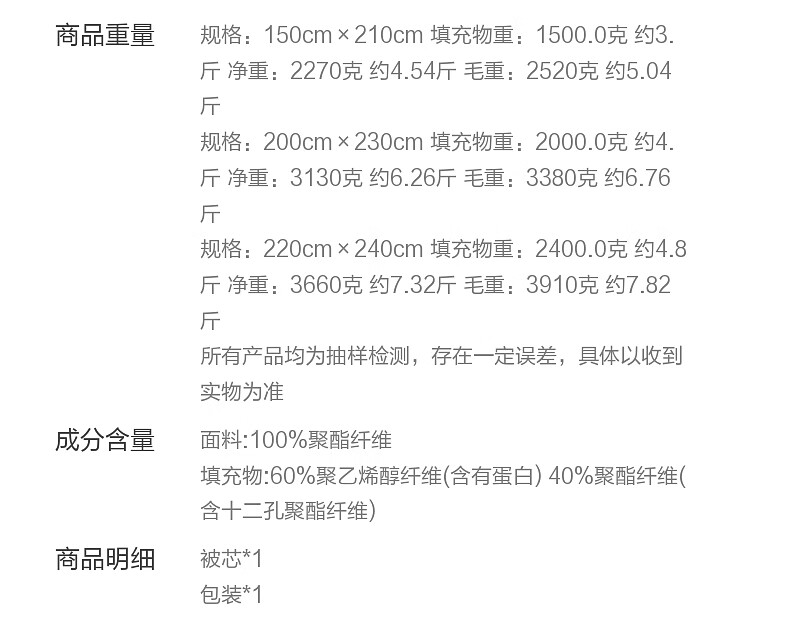 商品重量

规格：150cm×210cm 填充物重：1500.0克 约3.斤 净重：2270克 约4.54斤 毛重：2520克 约5.04斤

规格：200cm×230cm 填充物重：2000.0克 约4.斤 净重：3130克 约6.26斤 毛重：3380克 约6.76斤

规格：220cm×240cm 填充物重：2400.0克 约4.8斤 净重：3660克 约7.32斤 毛重：3910克 约7.82斤

所有产品均为抽样检测，存在一定误差，具体以收到实物为准

成分含量

面料:100%聚酯纤维

填充物:60%聚乙烯醇纤维(含有蛋白) 40%聚酯纤维(含十二孔聚酯纤维)

商品明细

被芯*1

包装*1